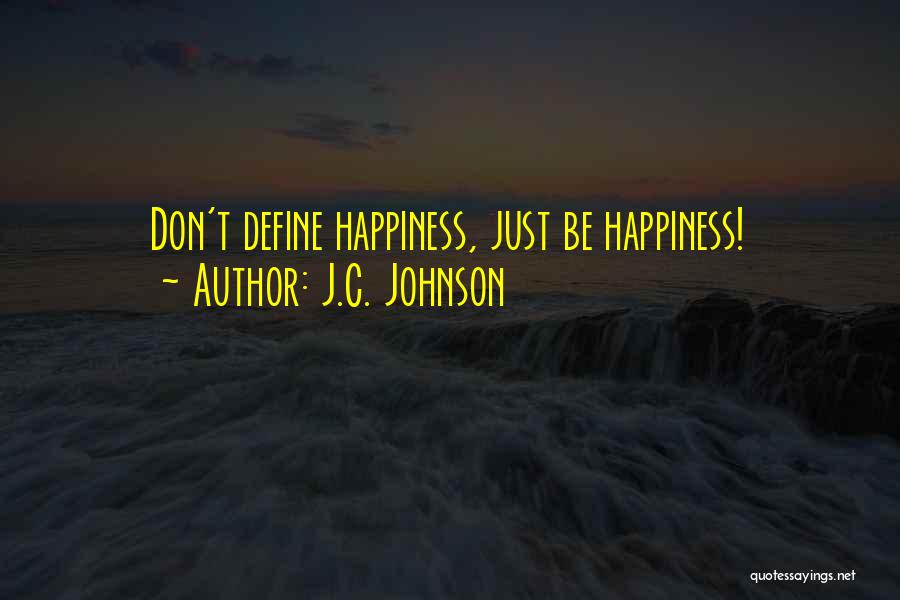 Don't define happiness, just be happiness!
~ Author: J.C. Johnson

quotessayings.net